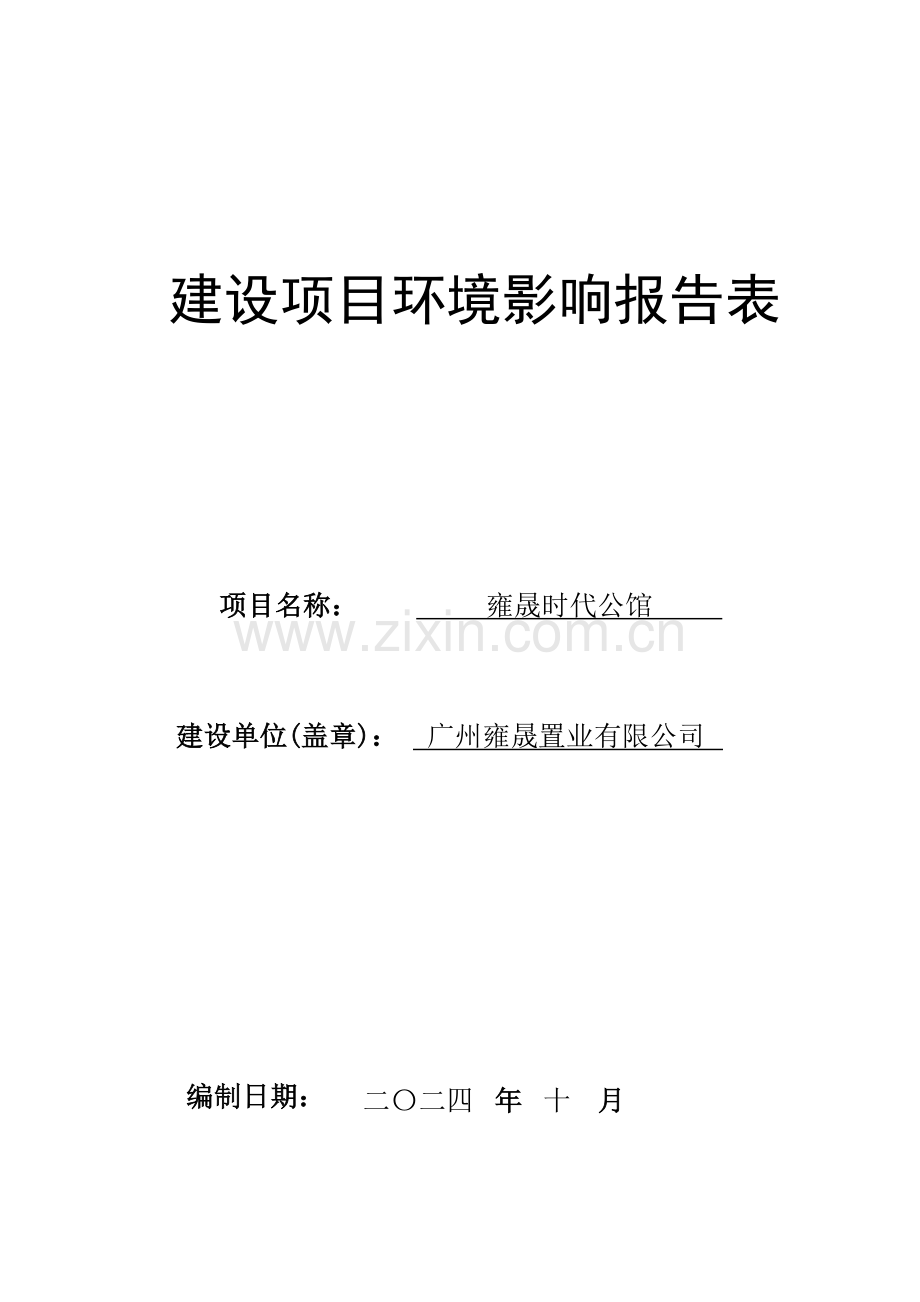 建设项目环境影响报告表

项目名称： 雍晟时代公馆

www.zixin.com.cn

建设单位(盖章)： 广州雍晟置业有限公司

编制日期： 二〇二四 年 十 月